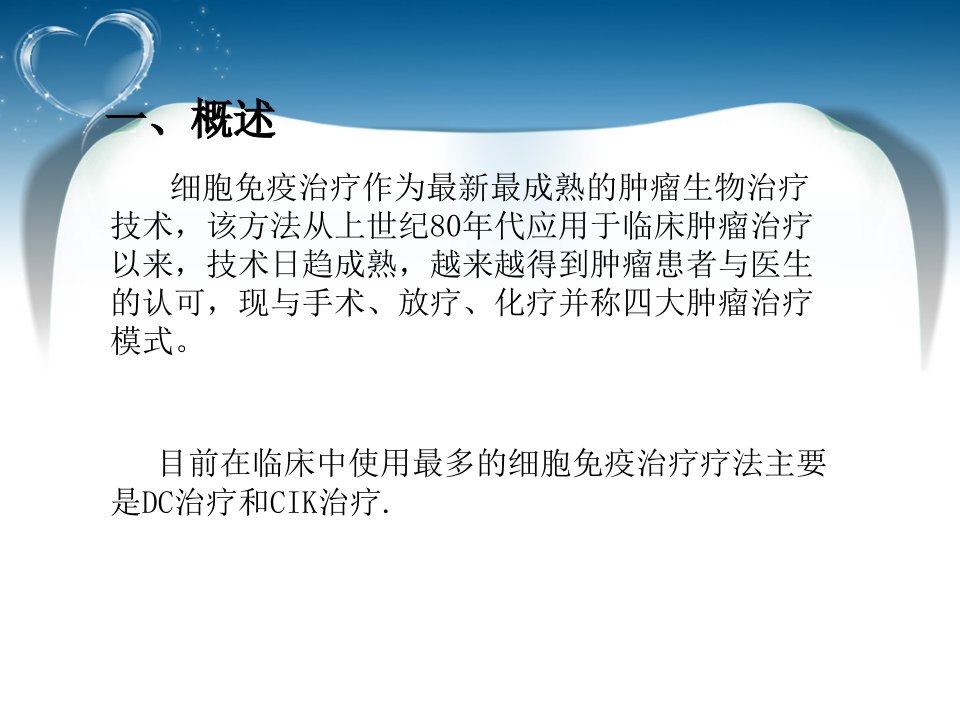 一、概述

细胞免疫治疗作为最新最成熟的肿瘤生物治疗技术，该方法从上世纪80年代应用于临床肿瘤治疗以来，技术日趋成熟，越来越得到肿瘤患者与医生的认可，现与手术、放疗、化疗并称四大肿瘤治疗模式。

目前在临床中使用最多的细胞免疫治疗疗法主要是DC治疗和CIK治疗.